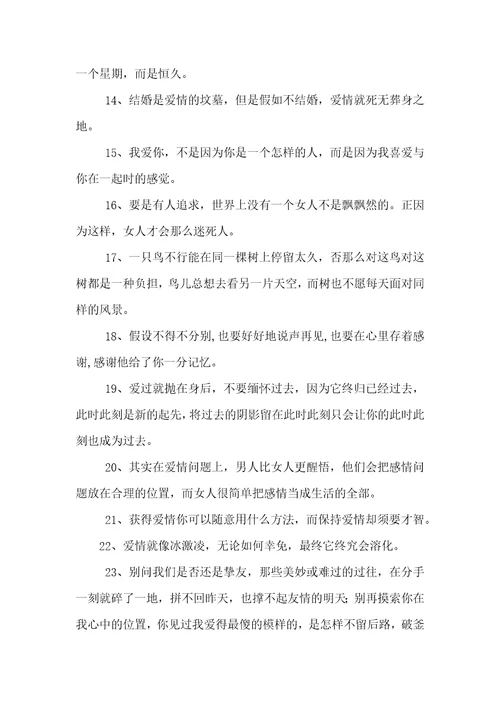 一个星期，而是恒久。

14、结婚是爱情的坟墓，但是假如不结婚，爱情就死无葬身之地。

15、我爱你，不是因为你是一个怎样的人，而是因为我喜爱与你在一起时的感觉。

16、要是有人追求，世界上没有一个女人不是飘飘然的。正因为这样，女人才会那么迷死人。

17、一只鸟不行能在同一棵树上停留太久，否那么对这鸟对这树都是一种负担，鸟儿总想去看另一片天空，而树也不愿每天面对同样的风景。

18、假设不得不分别，也要好好地说声再见，也要在心里存着感谢，感谢他给了你一分记忆。

19、爱过就抛在身后，不要缅怀过去，因为它终归已经过去，此时此刻是新的起先，将过去的阴影留在此时此刻只会让你的此时此刻也成为过去。

20、其实在爱情问题上，男人比女人更醒悟，他们会把感情问题放在合理的位置，而女人很简单把感情当成生活的全部。

21、获得爱情你可以随意用什么方法，而保持爱情却须要才智。

22、爱情就像冰激凌，无论如何幸免，最终它终究会溶化。

23、别问我们是否还是挚友，那些美妙或难过的过往，在分手一刻就碎了一地，拼不回昨天，也撑不起友情的明天；别再摸索你在我心中的位置，你见过我爱得最傻的模样的，是怎样不留后路，破釜